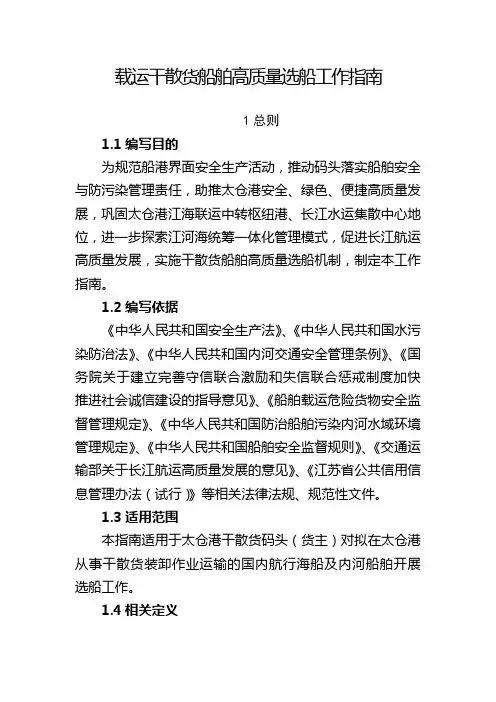 载运干散货船舶高质量选船工作指南

1 总则

1.1 编写目的

为规范船港界面安全生产活动，推动码头落实船舶安全与防污染管理责任，助推太仓港安全、绿色、便捷高质量发展，巩固太仓港江海联运中转枢纽港、长江水运集散中心地位，进一步探索江河海统筹一体化管理模式，促进长江航运高质量发展，实施干散货船舶高质量选船机制，制定本工作指南。

1.2 编写依据

《中华人民共和国安全生产法》、《中华人民共和国水污染防治法》、《中华人民共和国内河交通安全管理条例》、《国务院关于建立完善守信联合激励和失信联合惩戒制度加快推进社会诚信建设的指导意见》、《船舶载运危险货物安全监督管理规定》、《中华人民共和国防治船舶污染内河水域环境管理规定》、《中华人民共和国船舶安全监督规则》、《交通运输部关于长江航运高质量发展的意见》、《江苏省公共信用信息管理办法（试行）》等相关法律法规、规范性文件。

1.3 适用范围

本指南适用于太仓港干散货码头（货主）对拟在太仓港从事干散货装卸作业运输的国内航行海船及内河船舶开展选船工作。

1.4 相关定义